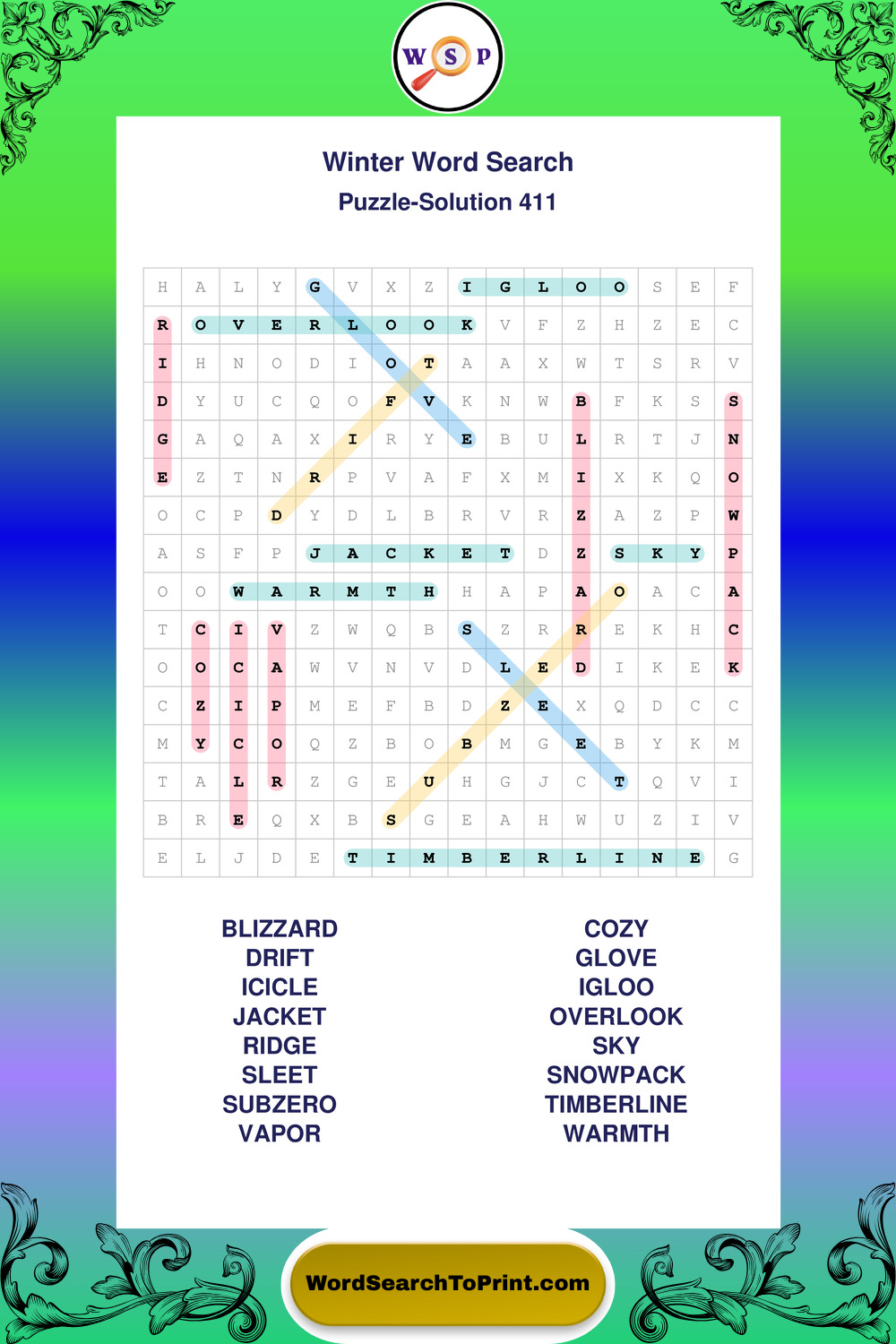 W S P

Winter Word Search

Puzzle-Solution 411

| H | A | L | Y | G | V | X | Z | I | G | L | O | O | S | E | F |
|---|---|---|---|---|---|---|---|---|---|---|---|---|---|---|---|
| R | O | V | E | R | L | O | O | K | V | F | Z | H | Z | E | C |
| I | H | N | O | D | I | O | T | A | A | X | W | T | S | R | V |
| D | Y | U | C | Q | O | F | V | K | N | W | B | F | K | S | S |
| G | A | Q | A | X | I | R | Y | E | B | U | L | R | T | J | N |
| E | Z | T | N | R | P | V | A | F | X | M | I | X | K | Q | O |
| O | C | P | D | Y | D | L | B | R | V | R | Z | A | Z | P | W |
| A | S | F | P | J | A | C | K | E | T | D | Z | S | K | Y | P |
| O | O | W | A | R | M | T | H | H | A | P | A | O | A | C | A |
| T | C | I | V | Z | W | Q | B | S | Z | R | R | E | K | H | C |
| O | O | C | A | W | V | N | V | D | L | E | D | I | K | E | K |
| C | Z | I | P | M | E | F | B | D | Z | E | X | Q | D | C | C |
| M | Y | C | O | Q | Z | B | O | B | M | G | E | B | Y | K | M |
| T | A | L | R | Z | G | E | U | H | G | J | C | T | Q | V | I |
| B | R | E | Q | X | B | S | G | E | A | H | W | U | Z | I | V |
| E | L | J | D | E | T | I | M | B | E | R | L | I | N | E | G |

BLIZZARD
DRIFT
ICICLE
JACKET
RIDGE
SLEET
SUBZERO
VAPOR

COZY
GLOVE
IGLOO
OVERLOOK
SKY
SNOWPACK
TIMBERLINE
WARMTH

WordSearchToPrint.com